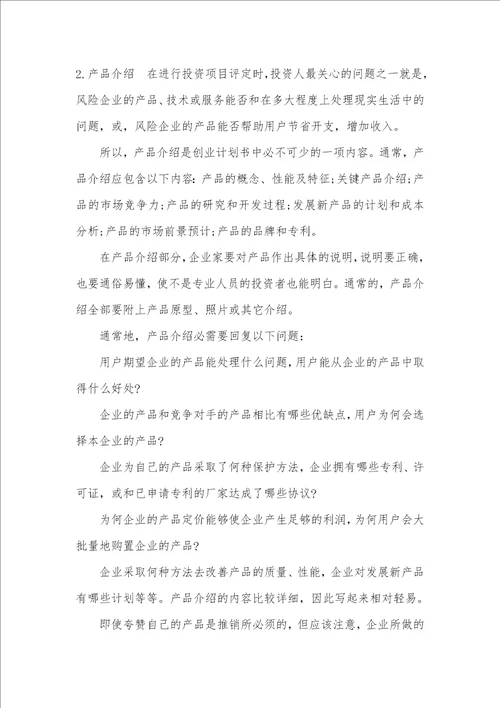 2.产品介绍　在进行投资项目评定时,投资人最关心的问题之一就是,风险企业的产品、技术或服务能否和在多大程度上处理现实生活中的问题，或，风险企业的产品能否帮助用户节省开支，增加收入。

所以，产品介绍是创业计划书中必不可少的一项内容。通常，产品介绍应包含以下内容：产品的概念、性能及特征;关键产品介绍;产品的市场竞争力;产品的研究和开发过程;发展新产品的计划和成本分析;产品的市场前景预计;产品的品牌和专利。

在产品介绍部分,企业家要对产品作出具体的说明,说明要正确,也要通俗易懂，使不是专业人员的投资者也能明白。通常的，产品介绍全部要附上产品原型、照片或其它介绍。

通常地，产品介绍必需要回复以下问题：

用户期望企业的产品能处理什么问题,用户能从企业的产品中取得什么好处?

企业的产品和竞争对手的产品相比有哪些优缺点,用户为何会选择本企业的产品?

企业为自己的产品采取了何种保护方法，企业拥有哪些专利、许可证，或和已申请专利的厂家达成了哪些协议?

为何企业的产品定价能够使企业产生足够的利润,为何用户会大批量地购置企业的产品?

企业采取何种方法去改善产品的质量、性能，企业对发展新产品有哪些计划等等。产品介绍的内容比较详细，因此写起来相对轻易。

即使夸赞自己的产品是推销所必须的，但应该注意，企业所做的